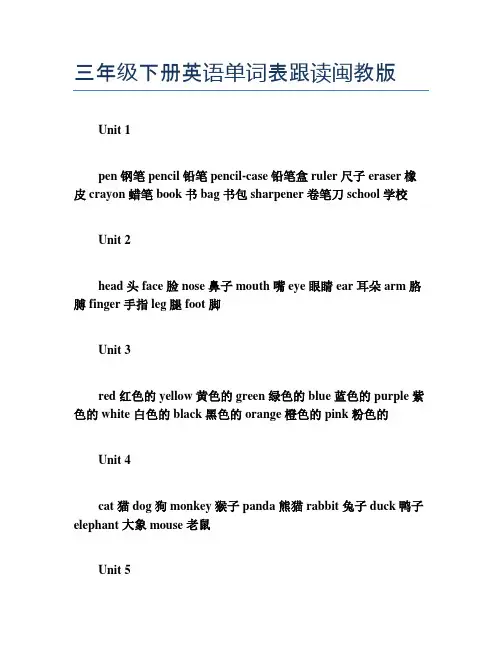 三年级下册英语单词表跟读闽教版

Unit 1

pen 钢笔 pencil 铅笔 pencil-case 铅笔盒 ruler 尺子 eraser 橡皮 crayon 蜡笔 book 书 bag 书包 sharpener 卷笔刀 school 学校

Unit 2

head 头 face 脸 nose 鼻子 mouth 嘴 eye 眼睛 ear 耳朵 arm 胳膊 finger 手指 leg 腿 foot 脚

Unit 3

red 红色的 yellow 黄色的 green 绿色的 blue 蓝色的 purple 紫色的 white 白色的 black 黑色的 orange 橙色的 pink 粉色的

Unit 4

cat 猫 dog 狗 monkey 猴子 panda 熊猫 rabbit 兔子 duck 鸭子 elephant 大象 mouse 老鼠

Unit 5